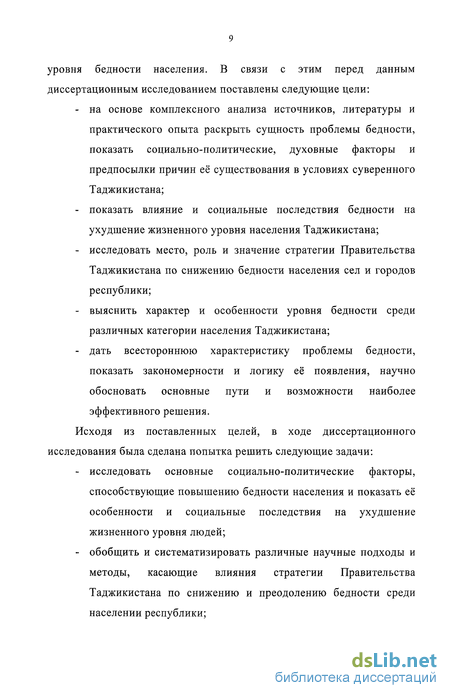 9

уровня бедности населения. В связи с этим перед данным диссертационным исследованием поставлены следующие цели:

- на основе комплексного анализа источников, литературы и практического опыта раскрыть сущность проблемы бедности, показать социально-политические, духовные факторы и предпосылки причин её существования в условиях суверенного Таджикистана;
- показать влияние и социальные последствия бедности на ухудшение жизненного уровня населения Таджикистана;
- исследовать место, роль и значение стратегии Правительства Таджикистана по снижению бедности населения сел и городов республики;
- выяснить характер и особенности уровня бедности среди различных категории населения Таджикистана;
- дать всестороннюю характеристику проблемы бедности, показать закономерности и логику её появления, научно обосновать основные пути и возможности наиболее эффективного решения.

Исходя из поставленных целей, в ходе диссертационного исследования была сделана попытка решить следующие задачи:

- исследовать основные социально-политические факторы, способствующие повышению бедности населения и показать её особенности и социальные последствия на ухудшение жизненного уровня людей;
- обобщить и систематизировать различные научные подходы и методы, касающие влияния стратегии Правительства Таджикистана по снижению и преодолению бедности среди населении республики;

dsLib.net
библиотека диссертаций